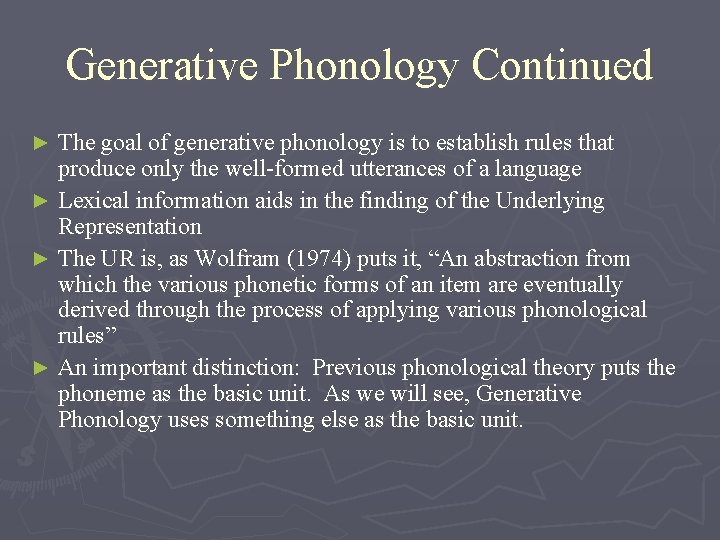 Generative Phonology Continued

► The goal of generative phonology is to establish rules that produce only the well-formed utterances of a language

► Lexical information aids in the finding of the Underlying Representation

► The UR is, as Wolfram (1974) puts it, “An abstraction from which the various phonetic forms of an item are eventually derived through the process of applying various phonological rules”

► An important distinction: Previous phonological theory puts the phoneme as the basic unit. As we will see, Generative Phonology uses something else as the basic unit.